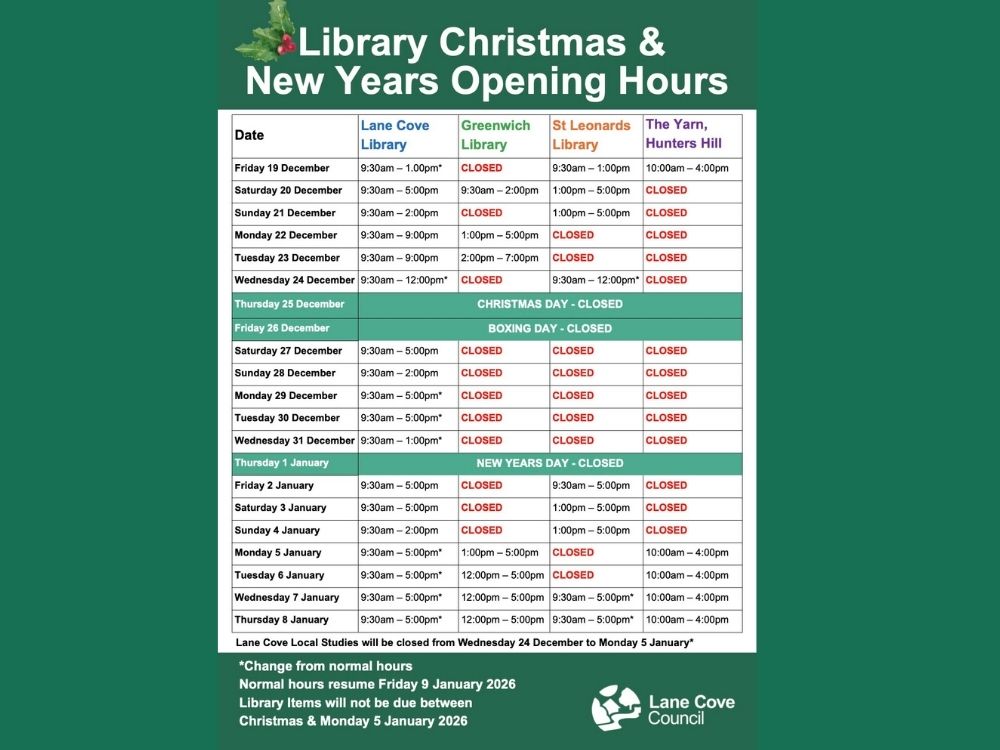 Library Christmas & New Years Opening Hours

| Date | Lane Cove Library | Greenwich Library | St Leonards Library | The Yarn, Hunters Hill |
|---|---|---|---|---|
| Friday 19 December | 9:30am – 1.00pm* | CLOSED | 9:30am – 1:00pm | 10:00am – 4:00pm |
| Saturday 20 December | 9:30am – 5:00pm | 9:30am – 2:00pm | 1:00pm – 5:00pm | CLOSED |
| Sunday 21 December | 9:30am – 2:00pm | CLOSED | 1:00pm – 5:00pm | CLOSED |
| Monday 22 December | 9:30am – 9:00pm | 1:00pm – 5:00pm | CLOSED | CLOSED |
| Tuesday 23 December | 9:30am – 9:00pm | 2:00pm – 7:00pm | CLOSED | CLOSED |
| Wednesday 24 December | 9:30am – 12:00pm* | CLOSED | 9:30am – 12:00pm* | CLOSED |
| Thursday 25 December | CHRISTMAS DAY - CLOSED | | | |
| Friday 26 December | BOXING DAY - CLOSED | | | |
| Saturday 27 December | 9:30am – 5:00pm | CLOSED | CLOSED | CLOSED |
| Sunday 28 December | 9:30am – 2:00pm | CLOSED | CLOSED | CLOSED |
| Monday 29 December | 9:30am – 5:00pm* | CLOSED | CLOSED | CLOSED |
| Tuesday 30 December | 9:30am – 5:00pm* | CLOSED | CLOSED | CLOSED |
| Wednesday 31 December | 9:30am – 1:00pm* | CLOSED | CLOSED | CLOSED |
| Thursday 1 January | NEW YEARS DAY - CLOSED | | | |
| Friday 2 January | 9:30am – 5:00pm | CLOSED | 9:30am – 5:00pm | CLOSED |
| Saturday 3 January | 9:30am – 5:00pm | CLOSED | 1:00pm – 5:00pm | CLOSED |
| Sunday 4 January | 9:30am – 2:00pm | CLOSED | 1:00pm – 5:00pm | CLOSED |
| Monday 5 January | 9:30am – 5:00pm* | 1:00pm – 5:00pm | CLOSED | 10:00am – 4:00pm |
| Tuesday 6 January | 9:30am – 5:00pm* | 12:00pm – 5:00pm | CLOSED | 10:00am – 4:00pm |
| Wednesday 7 January | 9:30am – 5:00pm* | 12:00pm – 5:00pm | 9:30am – 5:00pm* | 10:00am – 4:00pm |
| Thursday 8 January | 9:30am – 5:00pm* | 12:00pm – 5:00pm | 9:30am – 5:00pm* | 10:00am – 4:00pm |

Lane Cove Local Studies will be closed from Wednesday 24 December to Monday 5 January*

*Change from normal hours
Normal hours resume Friday 9 January 2026
Library Items will not be due between Christmas & Monday 5 January 2026

Lane Cove Council